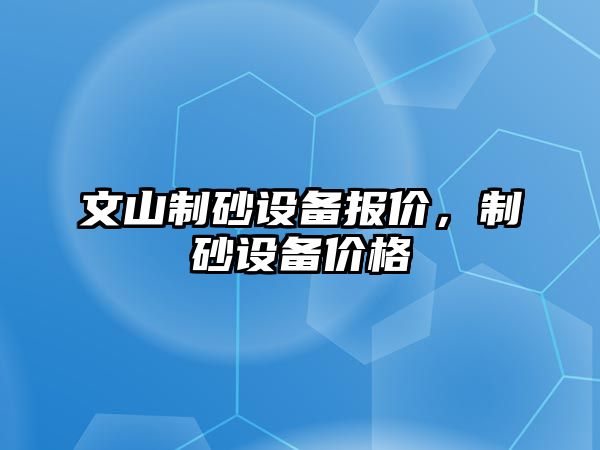 文山制砂设备报价，制砂设备价格